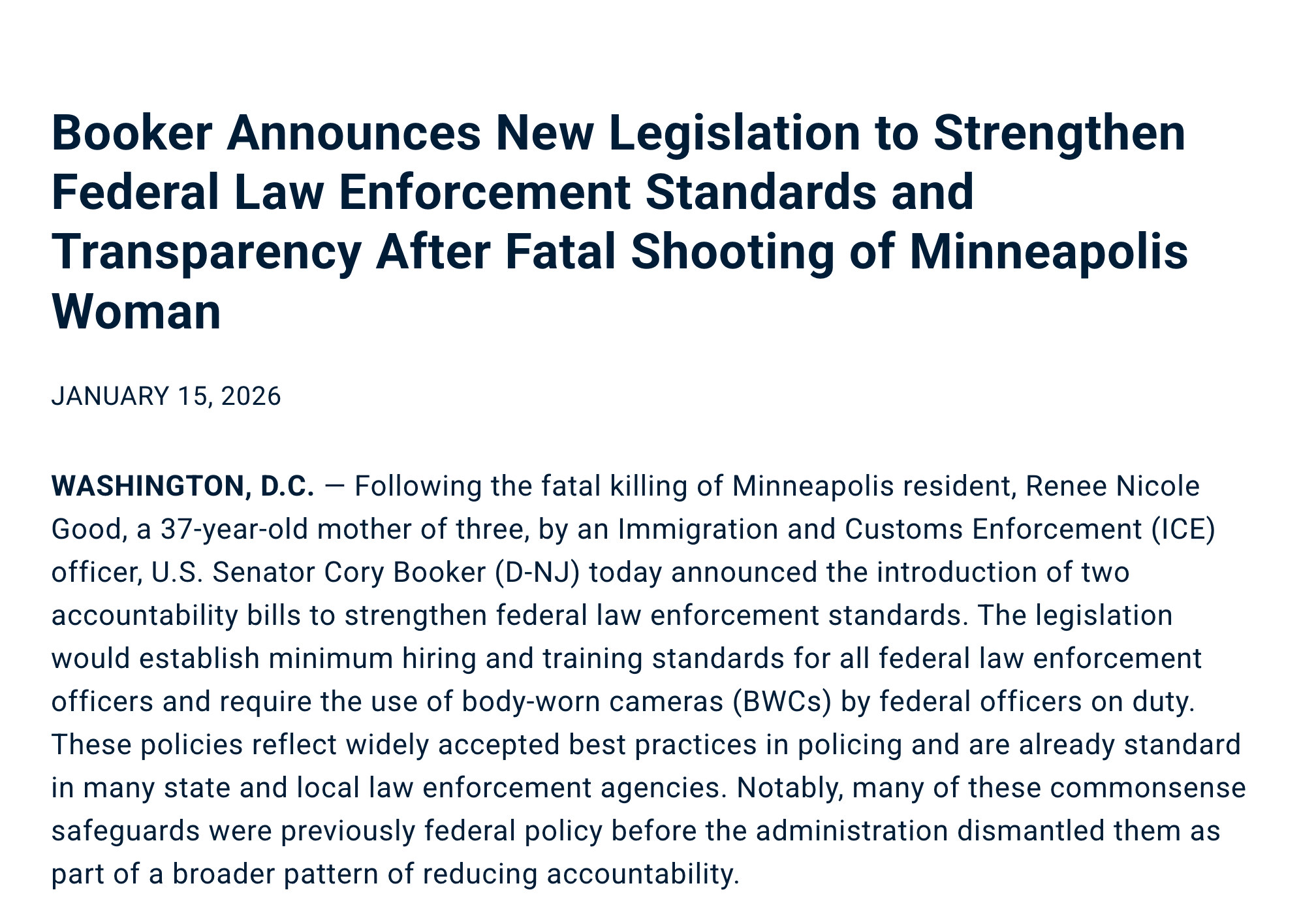 Booker Announces New Legislation to Strengthen Federal Law Enforcement Standards and Transparency After Fatal Shooting of Minneapolis Woman

JANUARY 15, 2026

WASHINGTON, D.C. — Following the fatal killing of Minneapolis resident, Renee Nicole Good, a 37-year-old mother of three, by an Immigration and Customs Enforcement (ICE) officer, U.S. Senator Cory Booker (D-NJ) today announced the introduction of two accountability bills to strengthen federal law enforcement standards. The legislation would establish minimum hiring and training standards for all federal law enforcement officers and require the use of body-worn cameras (BWCs) by federal officers on duty. These policies reflect widely accepted best practices in policing and are already standard in many state and local law enforcement agencies. Notably, many of these commonsense safeguards were previously federal policy before the administration dismantled them as part of a broader pattern of reducing accountability.